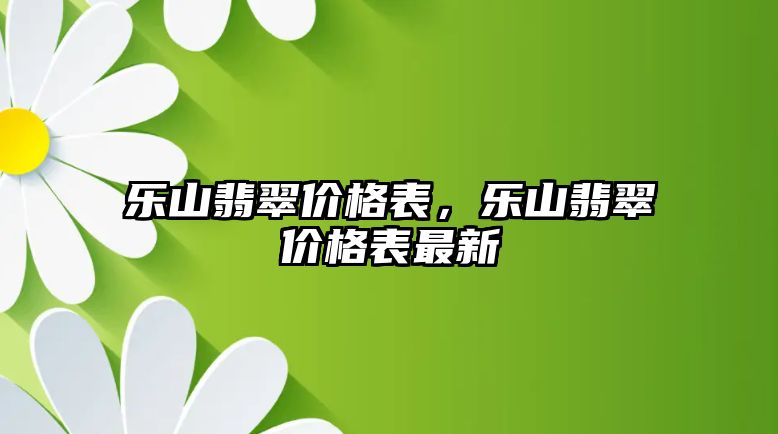 乐山翡翠价格表，乐山翡翠价格表最新